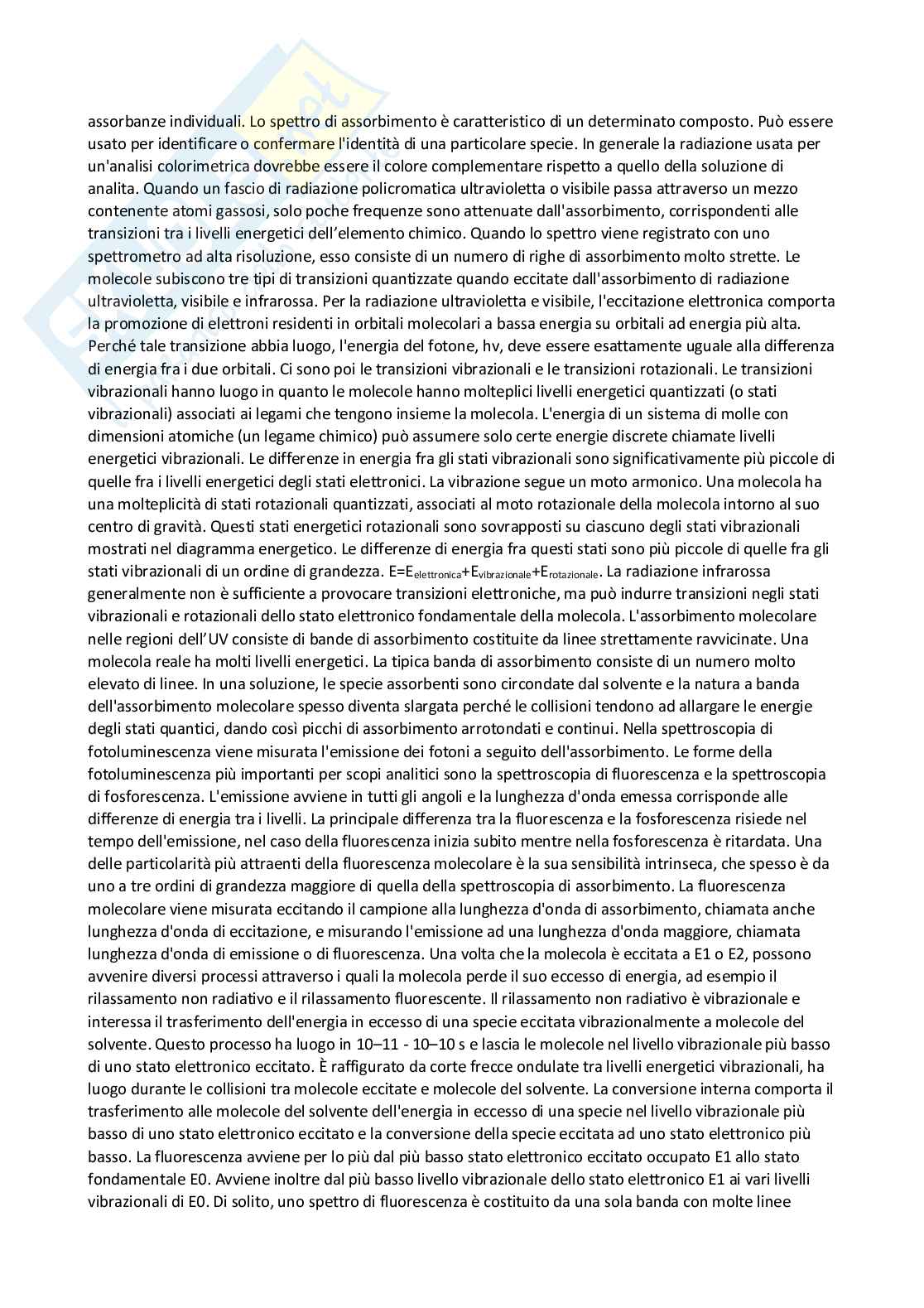 assorbanze individuali. Lo spettro di assorbimento è caratteristico di un determinato composto. Può essere usato per identificare o confermare l'identità di una particolare specie. In generale la radiazione usata per un'analisi colorimetrica dovrebbe essere il colore complementare rispetto a quello della soluzione di analita. Quando un fascio di radiazione policromatica ultravioletta o visibile passa attraverso un mezzo contenente atomi gassosi, solo poche frequenze sono attenuate dall'assorbimento, corrispondenti alle transizioni tra i livelli energetici dell'elemento chimico. Quando lo spettro viene registrato con uno spettrometro ad alta risoluzione, esso consiste di un numero di righe di assorbimento molto strette. Le molecole subiscono tre tipi di transizioni quantizzate quando eccitate dall'assorbimento di radiazione ultravioletta, visibile e infrarossa. Per la radiazione ultravioletta e visibile, l'eccitazione elettronica comporta la promozione di elettroni residenti in orbitali molecolari a bassa energia su orbitali ad energia più alta. Perché tale transizione abbia luogo, l'energia del fotone, hv, deve essere esattamente uguale alla differenza di energia fra i due orbitali. Ci sono poi le transizioni vibrazionali e le transizioni rotazionali. Le transizioni vibrazionali hanno luogo in quanto le molecole hanno molteplici livelli energetici quantizzati (o stati vibrazionali) associati ai legami che tengono insieme la molecola. L'energia di un sistema di molle con dimensioni atomiche (un legame chimico) può assumere solo certe energie discrete chiamate livelli energetici vibrazionali. Le differenze in energia fra gli stati vibrazionali sono significativamente più piccole di quelle fra i livelli energetici degli stati elettronici. La vibrazione segue un moto armonico. Una molecola ha una molteplicità di stati rotazionali quantizzati, associati al moto rotazionale della molecola intorno al suo centro di gravità. Questi stati energetici rotazionali sono sovrapposti su ciascuno degli stati vibrazionali mostrati nel diagramma energetico. Le differenze di energia fra questi stati sono più piccole di quelle fra gli stati vibrazionali di un ordine di grandezza. $E=E_{elettronica}+E_{vibrazionale}+E_{rotazionale}$. La radiazione infrarossa generalmente non è sufficiente a provocare transizioni elettroniche, ma può indurre transizioni negli stati vibrazionali e rotazionali dello stato elettronico fondamentale della molecola. L'assorbimento molecolare nelle regioni dell'UV consiste di bande di assorbimento costituite da linee strettamente ravvicinate. Una molecola reale ha molti livelli energetici. La tipica banda di assorbimento consiste di un numero molto elevato di linee. In una soluzione, le specie assorbenti sono circondate dal solvente e la natura a banda dell'assorbimento molecolare spesso diventa slargata perché le collisioni tendono ad allargare le energie degli stati quantici, dando così picchi di assorbimento arrotondati e continui. Nella spettroscopia di fotoluminescenza viene misurata l'emissione dei fotoni a seguito dell'assorbimento. Le forme della fotoluminescenza più importanti per scopi analitici sono la spettroscopia di fluorescenza e la spettroscopia di fosforescenza. L'emissione avviene in tutti gli angoli e la lunghezza d'onda emessa corrisponde alle differenze di energia tra i livelli. La principale differenza tra la fluorescenza e la fosforescenza risiede nel tempo dell'emissione, nel caso della fluorescenza inizia subito mentre nella fosforescenza è ritardata. Una delle particolarità più attraenti della fluorescenza molecolare è la sua sensibilità intrinseca, che spesso è da uno a tre ordini di grandezza maggiore di quella della spettroscopia di assorbimento. La fluorescenza molecolare viene misurata eccitando il campione alla lunghezza d'onda di assorbimento, chiamata anche lunghezza d'onda di eccitazione, e misurando l'emissione ad una lunghezza d'onda maggiore, chiamata lunghezza d'onda di emissione o di fluorescenza. Una volta che la molecola è eccitata a E1 o E2, possono avvenire diversi processi attraverso i quali la molecola perde il suo eccesso di energia, ad esempio il rilassamento non radiativo e il rilassamento fluorescente. Il rilassamento non radiativo è vibrazionale e interessa il trasferimento dell'energia in eccesso di una specie eccitata vibrazionalmente a molecole del solvente. Questo processo ha luogo in 10–11 - 10–10 s e lascia le molecole nel livello vibrazionale più basso di uno stato elettronico eccitato. È raffigurato da corte frecce ondulate tra livelli energetici vibrazionali, ha luogo durante le collisioni tra molecole eccitate e molecole del solvente. La conversione interna comporta il trasferimento alle molecole del solvente dell'energia in eccesso di una specie nel livello vibrazionale più basso di uno stato elettronico eccitato e la conversione della specie eccitata ad uno stato elettronico più basso. La fluorescenza avviene per lo più dal più basso stato elettronico eccitato occupato E1 allo stato fondamentale E0. Avviene inoltre dal più basso livello vibrazionale dello stato elettronico E1 ai vari livelli vibrazionali di E0. Di solito, uno spettro di fluorescenza è costituito da una sola banda con molte linee